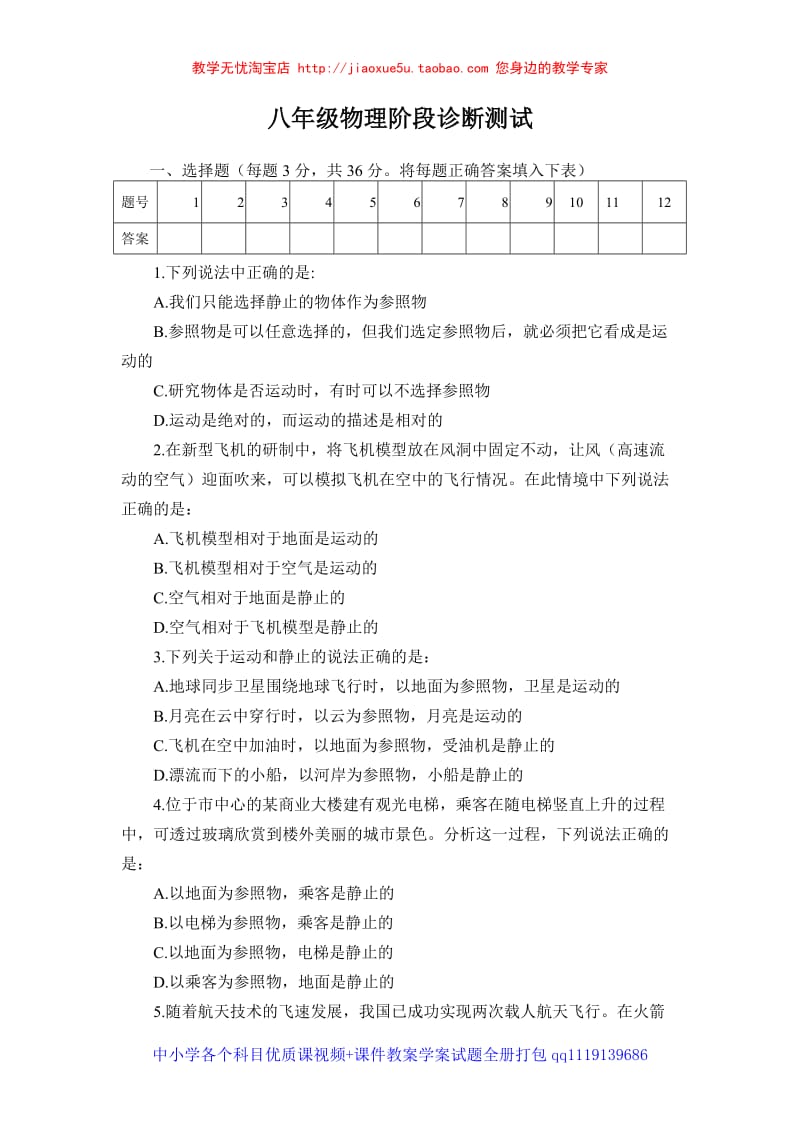 教学无忧淘宝店 http://jiaoxue5u.taobao.com 您身边的教学专家

八年级物理阶段诊断测试

一、选择题（每题 3 分，共 36 分。将每题正确答案填入下表）

| 题号 | 1 | 2 | 3 | 4 | 5 | 6 | 7 | 8 | 9 | 10 | 11 | 12 |
|---|---|---|---|---|---|---|---|---|---|---|---|---|
| 答案 |  |  |  |  |  |  |  |  |  |  |  |  |

1.下列说法中正确的是:

A.我们只能选择静止的物体作为参照物

B.参照物是可以任意选择的，但我们选定参照物后，就必须把它看成是运动的

C.研究物体是否运动时，有时可以不选择参照物

D.运动是绝对的，而运动的描述是相对的

2.在新型飞机的研制中，将飞机模型放在风洞中固定不动，让风（高速流动的空气）迎面吹来，可以模拟飞机在空中的飞行情况。在此情境中下列说法正确的是：

A.飞机模型相对于地面是运动的

B.飞机模型相对于空气是运动的

C.空气相对于地面是静止的

D.空气相对于飞机模型是静止的

3.下列关于运动和静止的说法正确的是：

A.地球同步卫星围绕地球飞行时，以地面为参照物，卫星是运动的

B.月亮在云中穿行时，以云为参照物，月亮是运动的

C.飞机在空中加油时，以地面为参照物，受油机是静止的

D.漂流而下的小船，以河岸为参照物，小船是静止的

4.位于市中心的某商业大楼建有观光电梯，乘客在随电梯竖直上升的过程中，可透过玻璃欣赏到楼外美丽的城市景色。分析这一过程，下列说法正确的是：

A.以地面为参照物，乘客是静止的

B.以电梯为参照物，乘客是静止的

C.以地面为参照物，电梯是静止的

D.以乘客为参照物，地面是静止的

5.随着航天技术的飞速发展，我国已成功实现两次载人航天飞行。在火箭

中小学各个科目优质课视频+课件教案学案试题全册打包 qq1119139686